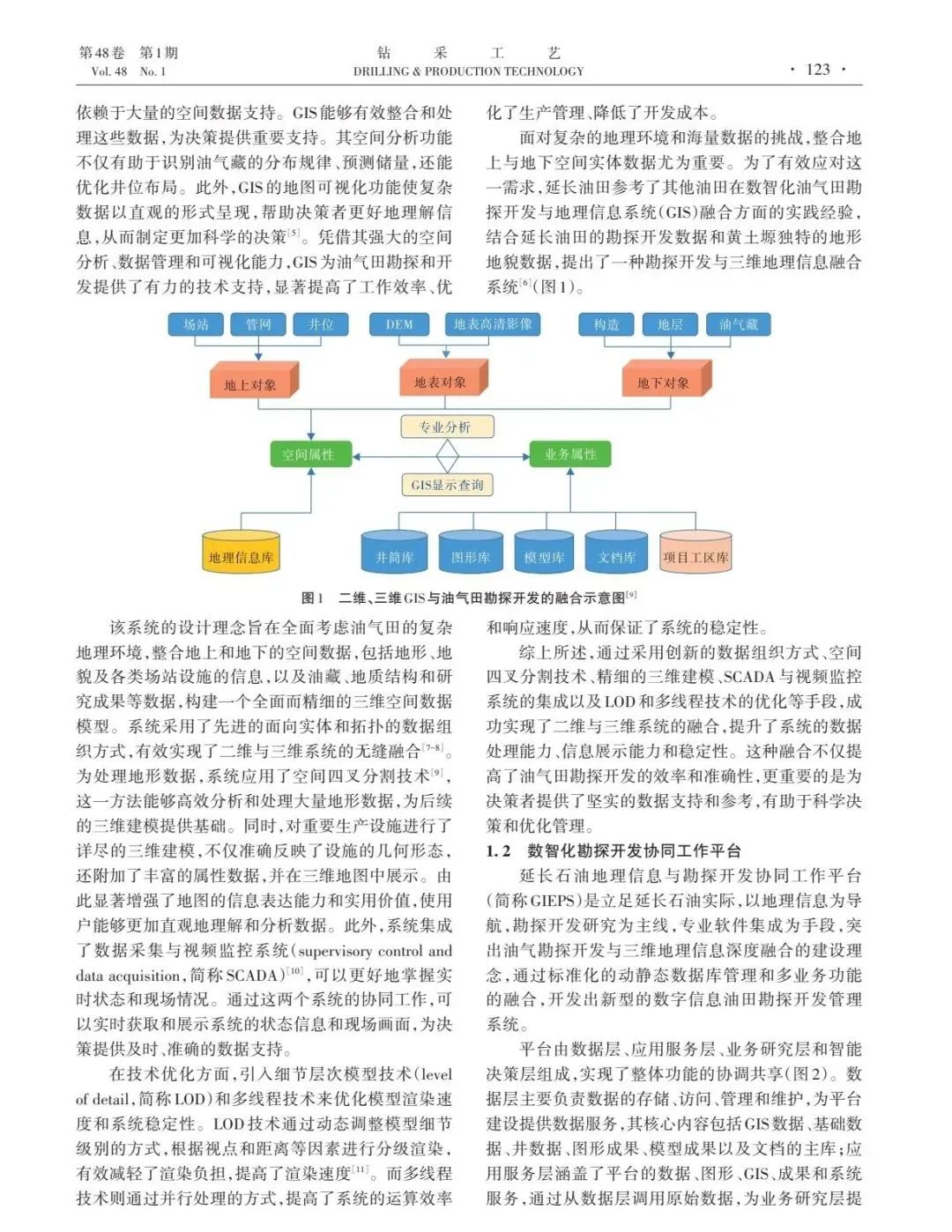 第48卷 第1期
Vol. 48 No. 1

钻 采 工 艺
DRILLING & PRODUCTION TECHNOLOGY

· 123 ·

依赖于大量的空间数据支持。GIS能够有效整合和处理这些数据，为决策提供重要支持。其空间分析功能不仅有助于识别油气藏的分布规律、预测储量，还能优化井位布局。此外，GIS的地图可视化功能使复杂数据以直观的形式呈现，帮助决策者更好地理解信息，从而制定更加科学的决策$^{[5]}$。凭借其强大的空间分析、数据管理和可视化能力，GIS为油气田勘探和开发提供了有力的技术支持，显著提高了工作效率、优化了生产管理、降低了开发成本。

面对复杂的地理环境和海量数据的挑战，整合地上与地下空间实体数据尤为重要。为了有效应对这一需求，延长油田参考了其他油田在数智化油气田勘探开发与地理信息系统(GIS)融合方面的实践经验，结合延长油田的勘探开发数据和黄土塬独特的地形地貌数据，提出了一种勘探开发与三维地理信息融合系统$^{[6]}$(图1)。

场站 管网 井位 DEM 地表高清影像 构造 地层 油气藏
地上对象 地表对象 地下对象
专业分析
空间属性 业务属性
GIS显示查询
地理信息库 井筒库 图形库 模型库 文档库 项目工区库

图1 二维、三维GIS与油气田勘探开发的融合示意图$^{[9]}$

该系统的设计理念旨在全面考虑油气田的复杂地理环境，整合地上和地下的空间数据，包括地形、地貌及各类场站设施的信息，以及油藏、地质结构和研究成果等数据，构建一个全面而精细的三维空间数据模型。系统采用了先进的面向实体和拓扑的数据组织方式，有效实现了二维与三维系统的无缝融合$^{[7-8]}$。为处理地形数据，系统应用了空间四叉分割技术$^{[9]}$，这一方法能够高效分析和处理大量地形数据，为后续的三维建模提供基础。同时，对重要生产设施进行了详尽的三维建模，不仅准确反映了设施的几何形态，还附加了丰富的属性数据，并在三维地图中展示。由此显著增强了地图的信息表达能力和实用价值，使用户能够更加直观地理解和分析数据。此外，系统集成了数据采集与视频监控系统(supervisory control and data acquisition，简称SCADA)$^{[10]}$，可以更好地掌握实时状态和现场情况。通过这两个系统的协同工作，可以实时获取和展示系统的状态信息和现场画面，为决策提供及时、准确的数据支持。

在技术优化方面，引入细节层次模型技术(level of detail，简称LOD)和多线程技术来优化模型渲染速度和系统稳定性。LOD技术通过动态调整模型细节级别的方式，根据视点和距离等因素进行分级渲染，有效减轻了渲染负担，提高了渲染速度$^{[11]}$。而多线程技术则通过并行处理的方式，提高了系统的运算效率和响应速度，从而保证了系统的稳定性。

综上所述，通过采用创新的数据组织方式、空间四叉分割技术、精细的三维建模、SCADA与视频监控系统的集成以及LOD和多线程技术的优化等手段，成功实现了二维与三维系统的融合，提升了系统的数据处理能力、信息展示能力和稳定性。这种融合不仅提高了油气田勘探开发的效率和准确性，更重要的是为决策者提供了坚实的数据支持和参考，有助于科学决策和优化管理。

1.2 数智化勘探开发协同工作平台

延长石油地理信息与勘探开发协同工作平台(简称GIEPS)是立足延长石油实际，以地理信息为导航，勘探开发研究为主线，专业软件集成为手段，突出油气勘探开发与三维地理信息深度融合的建设理念，通过标准化的动静态数据库管理和多业务功能的融合，开发出新型的数字信息油田勘探开发管理系统。

平台由数据层、应用服务层、业务研究层和智能决策层组成，实现了整体功能的协调共享(图2)。数据层主要负责数据的存储、访问、管理和维护，为平台建设提供数据服务，其核心内容包括GIS数据、基础数据、井数据、图形成果、模型成果以及文档的主库；应用服务层涵盖了平台的数据、图形、GIS、成果和系统服务，通过从数据层调用原始数据，为业务研究层提